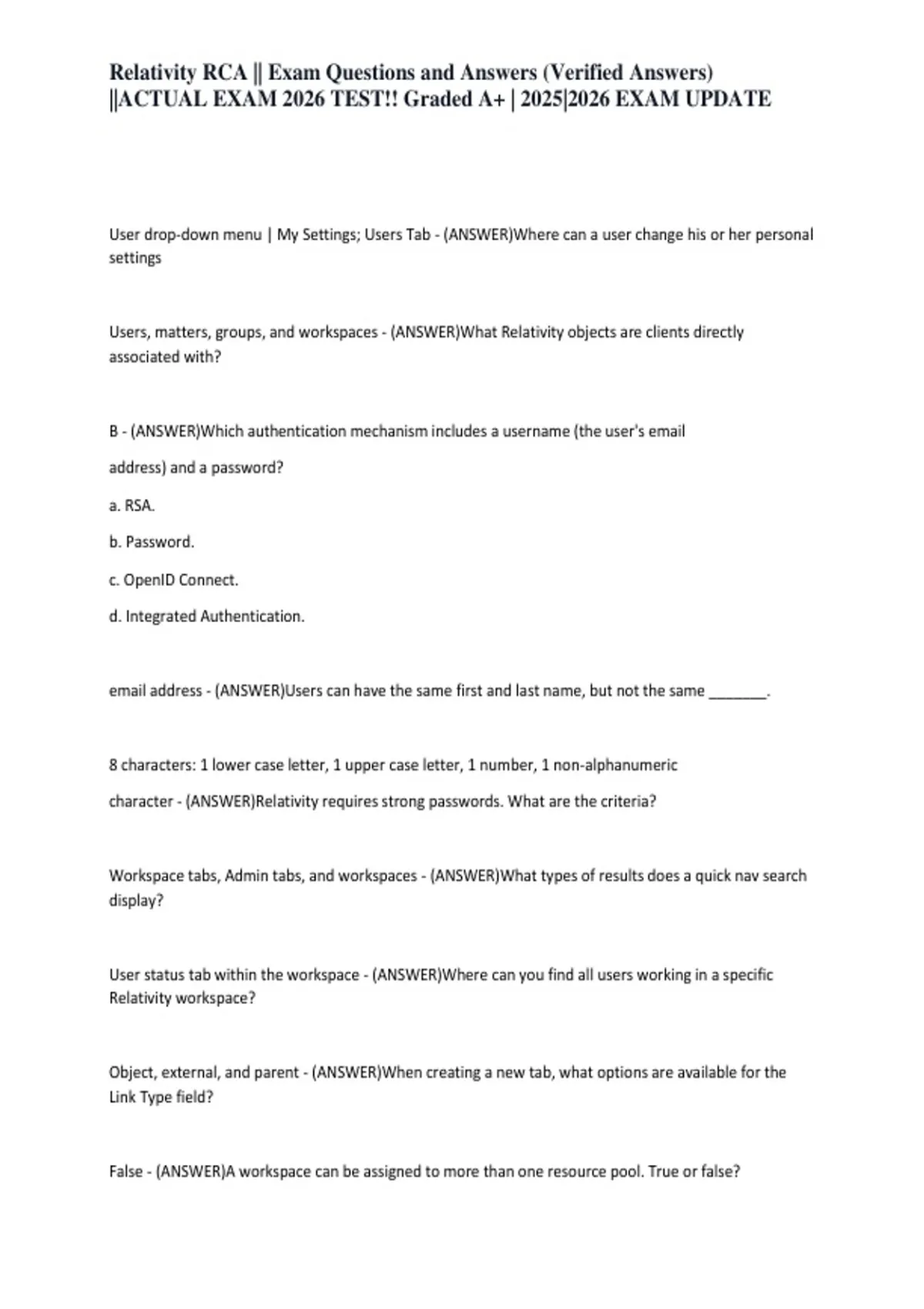 Relativity RCA || Exam Questions and Answers (Verified Answers) ||ACTUAL EXAM 2026 TEST!! Graded A+ | 2025|2026 EXAM UPDATE

User drop-down menu | My Settings; Users Tab - (ANSWER)Where can a user change his or her personal settings

Users, matters, groups, and workspaces - (ANSWER)What Relativity objects are clients directly associated with?

B - (ANSWER)Which authentication mechanism includes a username (the user's email address) and a password?

a. RSA.

b. Password.

c. OpenID Connect.

d. Integrated Authentication.

email address - (ANSWER)Users can have the same first and last name, but not the same _______.

8 characters: 1 lower case letter, 1 upper case letter, 1 number, 1 non-alphanumeric character - (ANSWER)Relativity requires strong passwords. What are the criteria?

Workspace tabs, Admin tabs, and workspaces - (ANSWER)What types of results does a quick nav search display?

User status tab within the workspace - (ANSWER)Where can you find all users working in a specific Relativity workspace?

Object, external, and parent - (ANSWER)When creating a new tab, what options are available for the Link Type field?

False - (ANSWER)A workspace can be assigned to more than one resource pool. True or false?